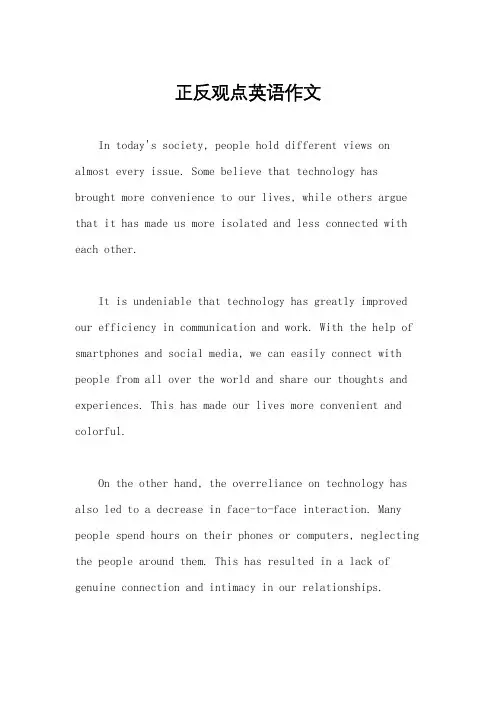 正反观点英语作文

In today's society, people hold different views on almost every issue. Some believe that technology has brought more convenience to our lives, while others argue that it has made us more isolated and less connected with each other.

It is undeniable that technology has greatly improved our efficiency in communication and work. With the help of smartphones and social media, we can easily connect with people from all over the world and share our thoughts and experiences. This has made our lives more convenient and colorful.

On the other hand, the overreliance on technology has also led to a decrease in face-to-face interaction. Many people spend hours on their phones or computers, neglecting the people around them. This has resulted in a lack of genuine connection and intimacy in our relationships.